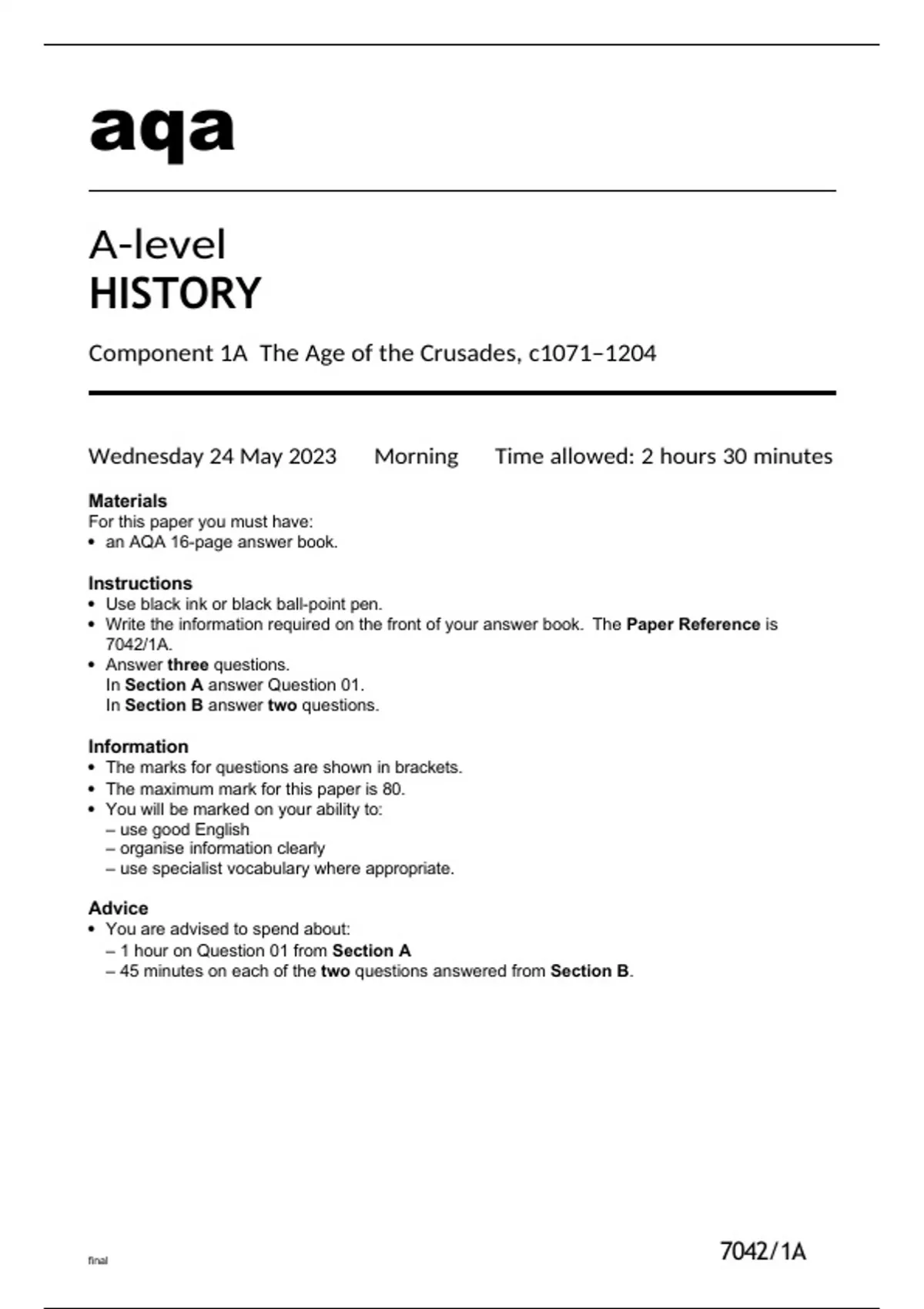 aqa

A-level
HISTORY

Component 1A The Age of the Crusades, c1071–1204

Wednesday 24 May 2023 Morning Time allowed: 2 hours 30 minutes

Materials
For this paper you must have:
• an AQA 16-page answer book.

Instructions
• Use black ink or black ball-point pen.
• Write the information required on the front of your answer book. The Paper Reference is 7042/1A.
• Answer three questions.
In Section A answer Question 01.
In Section B answer two questions.

Information
• The marks for questions are shown in brackets.
• The maximum mark for this paper is 80.
• You will be marked on your ability to:
– use good English
– organise information clearly
– use specialist vocabulary where appropriate.

Advice
• You are advised to spend about:
– 1 hour on Question 01 from Section A
– 45 minutes on each of the two questions answered from Section B.

final

7042/1A